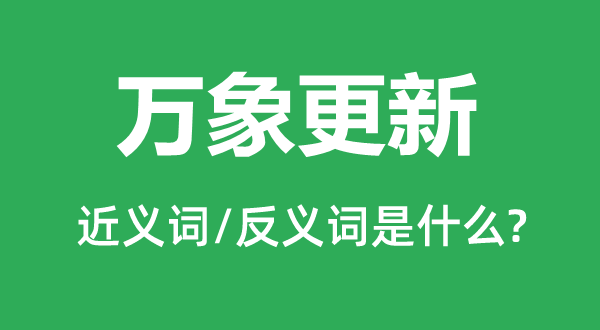 万象更新

近义词/反义词是什么?